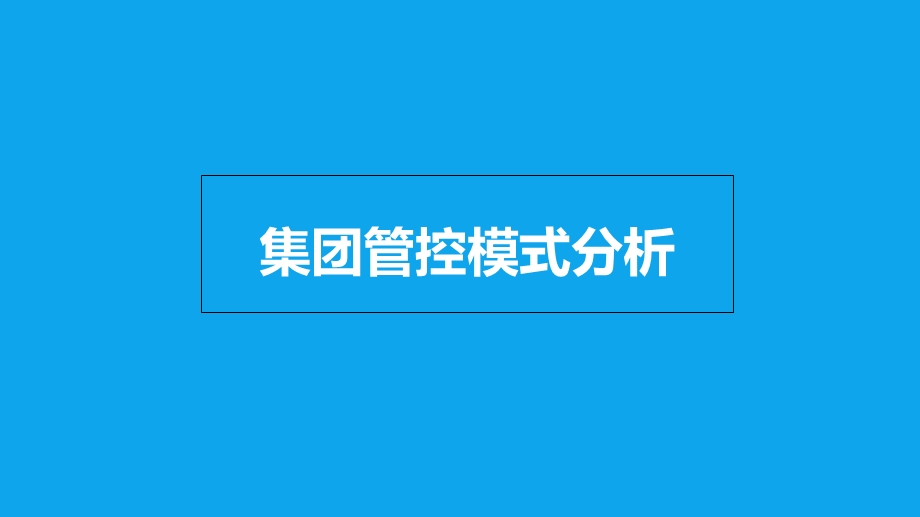 集团管控模式分析